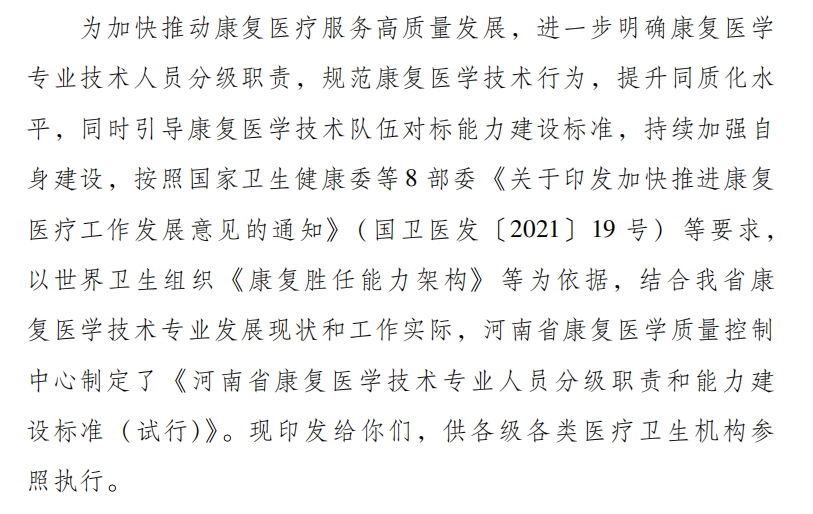 为加快推动康复医疗服务高质量发展，进一步明确康复医学专业技术人员分级职责，规范康复医学技术行为，提升同质化水平，同时引导康复医学技术队伍对标能力建设标准，持续加强自身建设，按照国家卫生健康委等8部委《关于印发加快推进康复医疗工作发展意见的通知》（国卫医发〔2021〕19号）等要求，以世界卫生组织《康复胜任能力架构》等为依据，结合我省康复医学技术专业发展现状和工作实际，河南省康复医学质量控制中心制定了《河南省康复医学技术专业人员分级职责和能力建设标准（试行）》。现印发给你们，供各级各类医疗卫生机构参照执行。